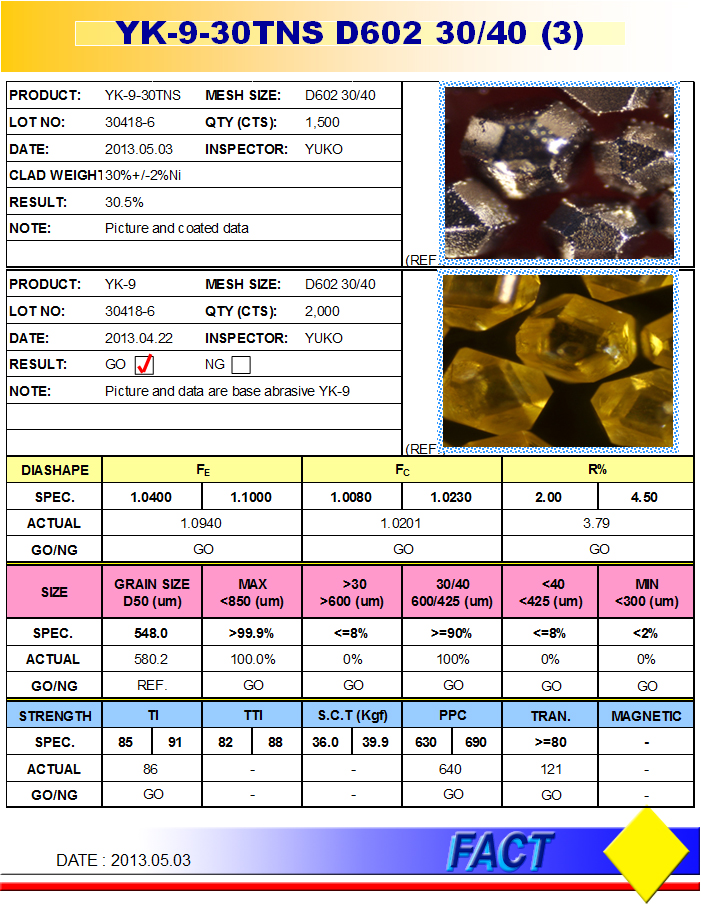 YK-9-30TNS D602 30/40 (3)

| PRODUCT: | YK-9-30TNS | MESH SIZE: | D602 30/40 |
|---|---|---|---|
| LOT NO: | 30418-6 | QTY (CTS): | 1,500 |
| DATE: | 2013.05.03 | INSPECTOR: | YUKO |
| CLAD WEIGHT | 30%+/-2%Ni | | |
| RESULT: | 30.5% | | |
| NOTE: | Picture and coated data | | |

(REF

| PRODUCT: | YK-9 | MESH SIZE: | D602 30/40 |
|---|---|---|---|
| LOT NO: | 30418-6 | QTY (CTS): | 2,000 |
| DATE: | 2013.04.22 | INSPECTOR: | YUKO |
| RESULT: | GO ✓ | NG | |
| NOTE: | Picture and data are base abrasive YK-9 | | |

(REF

| DIASHAPE | $F_E$ | | $F_C$ | | R% | |
|---|---|---|---|---|---|---|
| SPEC. | 1.0400 | 1.1000 | 1.0080 | 1.0230 | 2.00 | 4.50 |
| ACTUAL | 1.0940 | | 1.0201 | | 3.79 | |
| GO/NG | GO | | GO | | GO | |

| SIZE | GRAIN SIZE D50 (um) | MAX <850 (um) | >30 >600 (um) | 30/40 600/425 (um) | <40 <425 (um) | MIN <300 (um) |
|---|---|---|---|---|---|---|
| SPEC. | 548.0 | >99.9% | <=8% | >=90% | <=8% | <2% |
| ACTUAL | 580.2 | 100.0% | 0% | 100% | 0% | 0% |
| GO/NG | REF. | GO | GO | GO | GO | GO |

| STRENGTH | TI | | TTI | | S.C.T (Kgf) | | PPC | | TRAN. | MAGNETIC |
|---|---|---|---|---|---|---|---|---|---|---|
| SPEC. | 85 | 91 | 82 | 88 | 36.0 | 39.9 | 630 | 690 | >=80 | - |
| ACTUAL | 86 | | - | | - | | 640 | | 121 | - |
| GO/NG | GO | | - | | - | | GO | | GO | - |

DATE : 2013.05.03

FACT